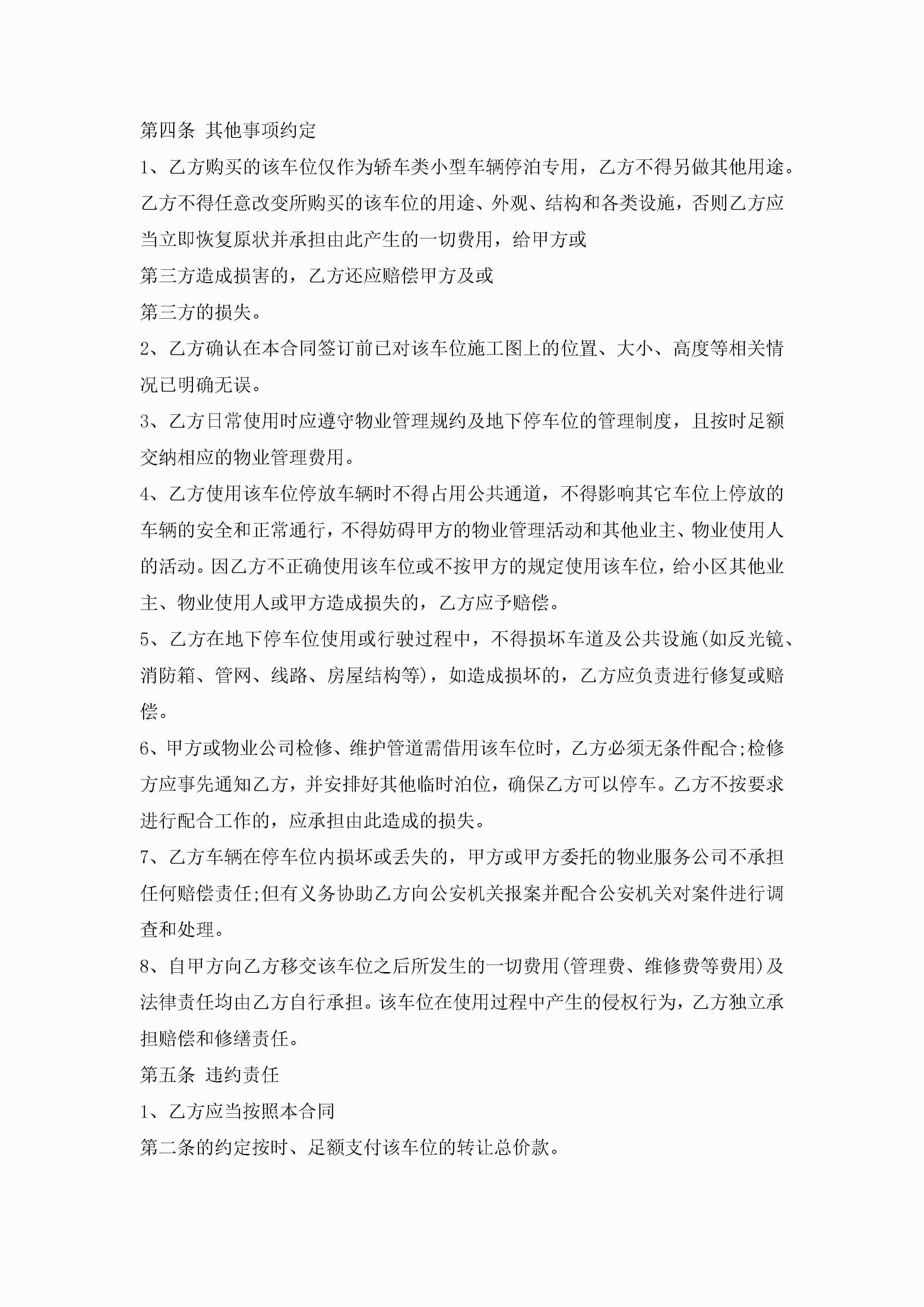 第四条 其他事项约定

1、乙方购买的该车位仅作为轿车类小型车辆停泊专用，乙方不得另做其他用途。乙方不得任意改变所购买的该车位的用途、外观、结构和各类设施，否则乙方应当立即恢复原状并承担由此产生的一切费用，给甲方或

第三方造成损害的，乙方还应赔偿甲方及或

第三方的损失。

2、乙方确认在本合同签订前已对该车位施工图上的位置、大小、高度等相关情况已明确无误。

3、乙方日常使用时应遵守物业管理规约及地下停车位的管理制度，且按时足额交纳相应的物业管理费用。

4、乙方使用该车位停放车辆时不得占用公共通道，不得影响其它车位上停放的车辆的安全和正常通行，不得妨碍甲方的物业管理活动和其他业主、物业使用人的活动。因乙方不正确使用该车位或不按甲方的规定使用该车位，给小区其他业主、物业使用人或甲方造成损失的，乙方应予赔偿。

5、乙方在地下停车位使用或行驶过程中，不得损坏车道及公共设施(如反光镜、消防箱、管网、线路、房屋结构等)，如造成损坏的，乙方应负责进行修复或赔偿。

6、甲方或物业公司检修、维护管道需借用该车位时，乙方必须无条件配合;检修方应事先通知乙方，并安排好其他临时泊位，确保乙方可以停车。乙方不按要求进行配合工作的，应承担由此造成的损失。

7、乙方车辆在停车位内损坏或丢失的，甲方或甲方委托的物业服务公司不承担任何赔偿责任;但有义务协助乙方向公安机关报案并配合公安机关对案件进行调查和处理。

8、自甲方向乙方移交该车位之后所发生的一切费用(管理费、维修费等费用)及法律责任均由乙方自行承担。该车位在使用过程中产生的侵权行为，乙方独立承担赔偿和修缮责任。

第五条 违约责任

1、乙方应当按照本合同

第二条的约定按时、足额支付该车位的转让总价款。